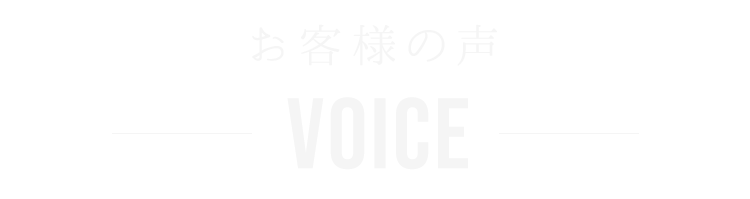 お客様の声

VOICE